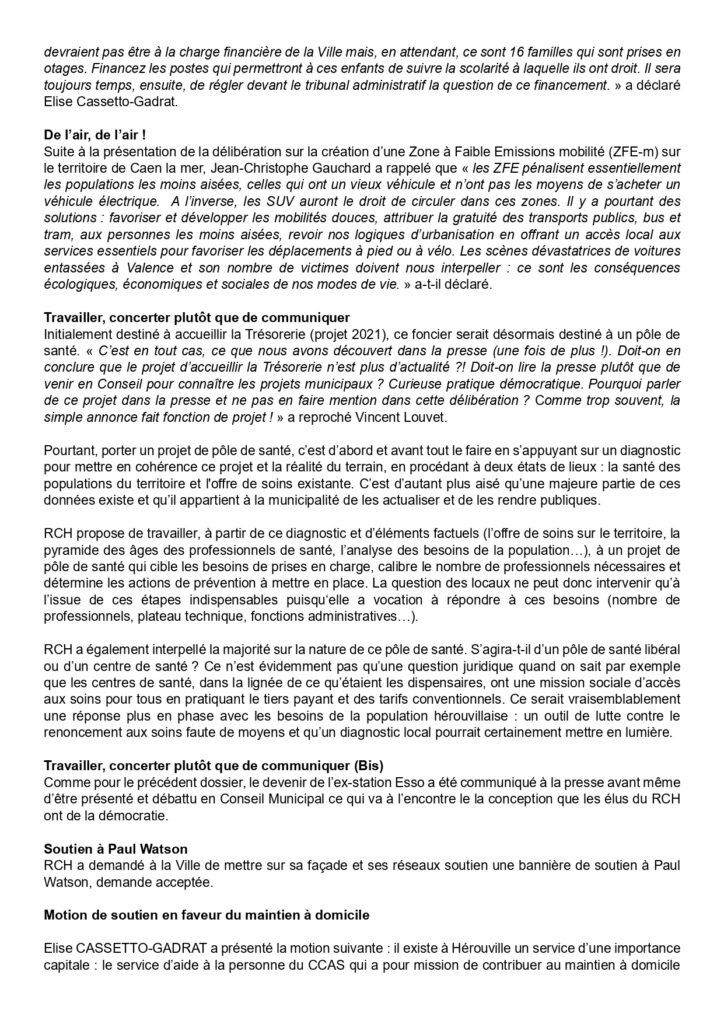 devraient pas être à la charge financière de la Ville mais, en attendant, ce sont 16 familles qui sont prises en otages. Financez les postes qui permettront à ces enfants de suivre la scolarité à laquelle ils ont droit. Il sera toujours temps, ensuite, de régler devant le tribunal administratif la question de ce financement. » a déclaré Elise Cassetto-Gadrat.

De l'air, de l'air !
Suite à la présentation de la délibération sur la création d'une Zone à Faible Emissions mobilité (ZFE-m) sur le territoire de Caen la mer, Jean-Christophe Gauchard a rappelé que « les ZFE pénalisent essentiellement les populations les moins aisées, celles qui ont un vieux véhicule et n'ont pas les moyens de s'acheter un véhicule électrique. A l'inverse, les SUV auront le droit de circuler dans ces zones. Il y a pourtant des solutions : favoriser et développer les mobilités douces, attribuer la gratuité des transports publics, bus et tram, aux personnes les moins aisées, revoir nos logiques d'urbanisation en offrant un accès local aux services essentiels pour favoriser les déplacements à pied ou à vélo. Les scènes dévastatrices de voitures entassées à Valence et son nombre de victimes doivent nous interpeller : ce sont les conséquences écologiques, économiques et sociales de nos modes de vie. » a-t-il déclaré.

Travailler, concerter plutôt que de communiquer
Initialement destiné à accueillir la Trésorerie (projet 2021), ce foncier serait désormais destiné à un pôle de santé. « C'est en tout cas, ce que nous avons découvert dans la presse (une fois de plus !). Doit-on en conclure que le projet d'accueillir la Trésorerie n'est plus d'actualité ?! Doit-on lire la presse plutôt que de venir en Conseil pour connaître les projets municipaux ? Curieuse pratique démocratique. Pourquoi parler de ce projet dans la presse et ne pas en faire mention dans cette délibération ? Comme trop souvent, la simple annonce fait fonction de projet ! » a reproché Vincent Louvet.

Pourtant, porter un projet de pôle de santé, c'est d'abord et avant tout le faire en s'appuyant sur un diagnostic pour mettre en cohérence ce projet et la réalité du terrain, en procédant à deux états de lieux : la santé des populations du territoire et l'offre de soins existante. C'est d'autant plus aisé qu'une majeure partie de ces données existe et qu'il appartient à la municipalité de les actualiser et de les rendre publiques.

RCH propose de travailler, à partir de ce diagnostic et d'éléments factuels (l'offre de soins sur le territoire, la pyramide des âges des professionnels de santé, l'analyse des besoins de la population…), à un projet de pôle de santé qui cible les besoins de prises en charge, calibre le nombre de professionnels nécessaires et détermine les actions de prévention à mettre en place. La question des locaux ne peut donc intervenir qu'à l'issue de ces étapes indispensables puisqu'elle a vocation à répondre à ces besoins (nombre de professionnels, plateau technique, fonctions administratives…).

RCH a également interpellé la majorité sur la nature de ce pôle de santé. S'agira-t-il d'un pôle de santé libéral ou d'un centre de santé ? Ce n'est évidemment pas qu'une question juridique quand on sait par exemple que les centres de santé, dans la lignée de ce qu'étaient les dispensaires, ont une mission sociale d'accès aux soins pour tous en pratiquant le tiers payant et des tarifs conventionnels. Ce serait vraisemblablement une réponse plus en phase avec les besoins de la population hérouvillaise : un outil de lutte contre le renoncement aux soins faute de moyens et qu'un diagnostic local pourrait certainement mettre en lumière.

Travailler, concerter plutôt que de communiquer (Bis)
Comme pour le précédent dossier, le devenir de l'ex-station Esso a été communiqué à la presse avant même d'être présenté et débattu en Conseil Municipal ce qui va à l'encontre le la conception que les élus du RCH ont de la démocratie.

Soutien à Paul Watson
RCH a demandé à la Ville de mettre sur sa façade et ses réseaux soutien une bannière de soutien à Paul Watson, demande acceptée.

Motion de soutien en faveur du maintien à domicile

Elise CASSETTO-GADRAT a présenté la motion suivante : il existe à Hérouville un service d'une importance capitale : le service d'aide à la personne du CCAS qui a pour mission de contribuer au maintien à domicile